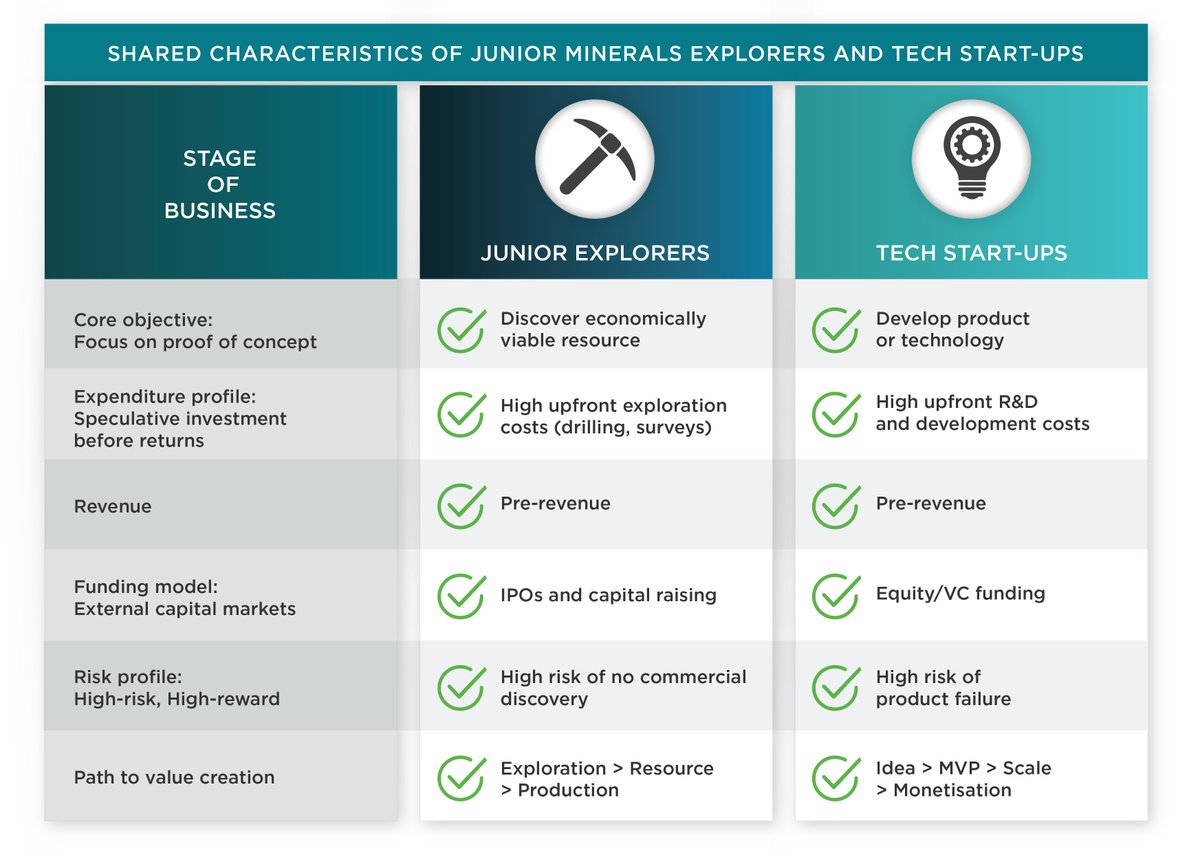 SHARED CHARACTERISTICS OF JUNIOR MINERALS EXPLORERS AND TECH START-UPS

| STAGE OF BUSINESS | JUNIOR EXPLORERS | TECH START-UPS |
|---|---|---|
| Core objective: Focus on proof of concept | Discover economically viable resource | Develop product or technology |
| Expenditure profile: Speculative investment before returns | High upfront exploration costs (drilling, surveys) | High upfront R&D and development costs |
| Revenue | Pre-revenue | Pre-revenue |
| Funding model: External capital markets | IPOs and capital raising | Equity/VC funding |
| Risk profile: High-risk, High-reward | High risk of no commercial discovery | High risk of product failure |
| Path to value creation | Exploration > Resource > Production | Idea > MVP > Scale > Monetisation |